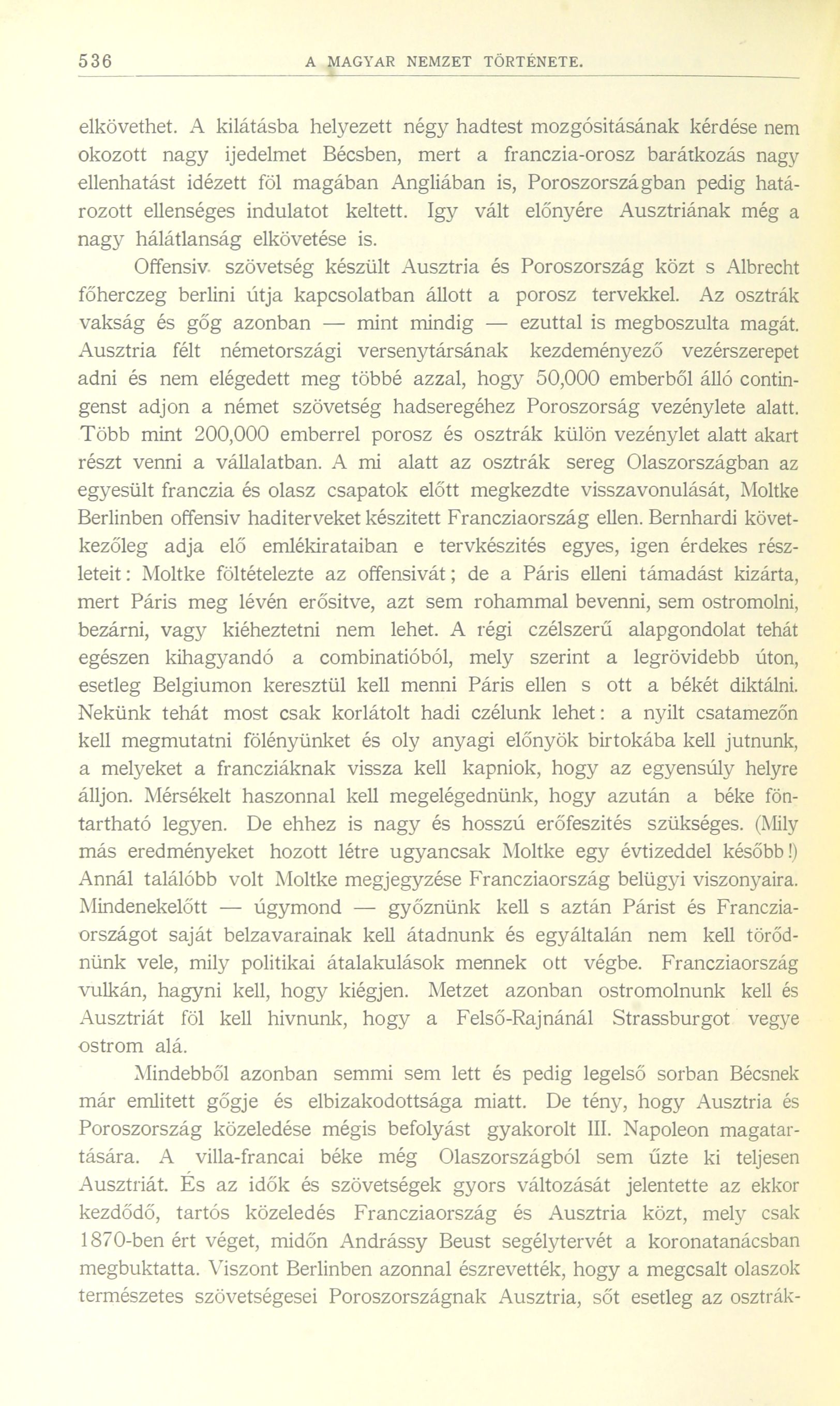 536 A MAGYAR NEMZET TÖRTÉNETE.

elkövethet. A kilátásba helyezett négy hadtest mozgósitásának kérdése nem okozott nagy ijedelmet Bécsben, mert a franczia-orosz barátkozás nagy ellenhatást idézett föl magában Angliában is, Poroszországban pedig határozott ellenséges indulatot keltett. Igy vált előnyére Ausztriának még a nagy hálátlanság elkövetése is.

Offensiv szövetség készült Ausztria és Poroszország közt s Albrecht főherczeg berlini útja kapcsolatban állott a porosz tervekkel. Az osztrák vakság és gőg azonban — mint mindig — ezuttal is megboszulta magát. Ausztria félt németországi versenytársának kezdeményező vezérszerepet adni és nem elégedett meg többé azzal, hogy 50,000 emberből álló contingenst adjon a német szövetség hadseregéhez Poroszorság vezénylete alatt. Több mint 200,000 emberrel porosz és osztrák külön vezénylet alatt akart részt venni a vállalatban. A mi alatt az osztrák sereg Olaszországban az egyesült franczia és olasz csapatok előtt megkezdte visszavonulását, Moltke Berlinben offensiv haditerveket készitett Francziaország ellen. Bernhardi következőleg adja elő emlékirataiban e tervkészités egyes, igen érdekes részleteit: Moltke föltételezte az offensivát; de a Páris elleni támadást kizárta, mert Páris meg lévén erősitve, azt sem rohammal bevenni, sem ostromolni, bezárni, vagy kiéheztetni nem lehet. A régi czélszerű alapgondolat tehát egészen kihagyandó a combinatióból, mely szerint a legrövidebb úton, esetleg Belgiumon keresztül kell menni Páris ellen s ott a békét diktálni. Nekünk tehát most csak korlátolt hadi czélunk lehet: a nyilt csatamezőn kell megmutatni fölényünket és oly anyagi előnyök birtokába kell jutnunk, a melyeket a francziáknak vissza kell kapniok, hogy az egyensúly helyre álljon. Mérsékelt haszonnal kell megelégednünk, hogy azután a béke föntartható legyen. De ehhez is nagy és hosszú erőfeszités szükséges. (Mily más eredményeket hozott létre ugyancsak Moltke egy évtizeddel később!) Annál találóbb volt Moltke megjegyzése Francziaország belügyi viszonyaira. Mindenekelőtt — úgymond — győznünk kell s aztán Párist és Francziaországot saját belzavarainak kell átadnunk és egyáltalán nem kell törődnünk vele, mily politikai átalakulások mennek ott végbe. Francziaország vulkán, hagyni kell, hogy kiégjen. Metzet azonban ostromolnunk kell és Ausztriát föl kell hivnunk, hogy a Felső-Rajnánál Strassburgot vegye ostrom alá.

Mindebből azonban semmi sem lett és pedig legelső sorban Bécsnek már emlitett gőgje és elbizakodottsága miatt. De tény, hogy Ausztria és Poroszország közeledése mégis befolyást gyakorolt III. Napoleon magatartására. A villa-francai béke még Olaszországból sem űzte ki teljesen Ausztriát. És az idők és szövetségek gyors változását jelentette az ekkor kezdődő, tartós közeledés Francziaország és Ausztria közt, mely csak 1870-ben ért véget, midőn Andrássy Beust segélytervét a koronatanácsban megbuktatta. Viszont Berlinben azonnal észrevették, hogy a megcsalt olaszok természetes szövetségesei Poroszországnak Ausztria, sőt esetleg az osztrák-